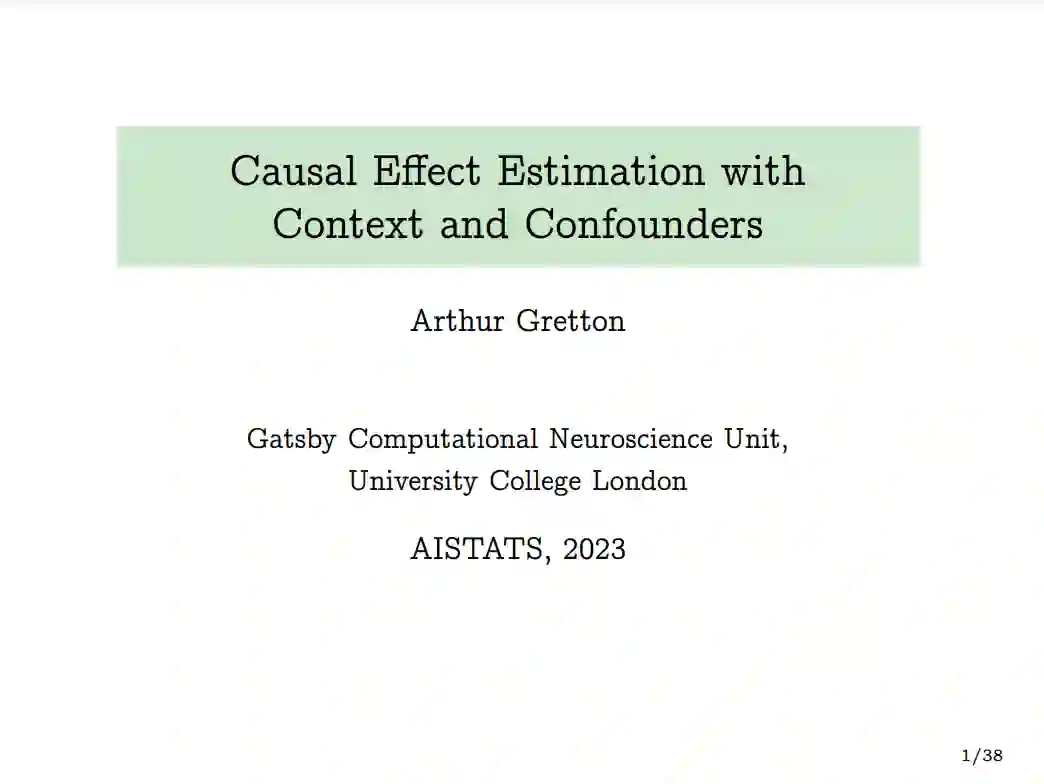 Causal Effect Estimation with Context and Confounders

Arthur Gretton

Gatsby Computational Neuroscience Unit, University College London

AISTATS, 2023

1/38